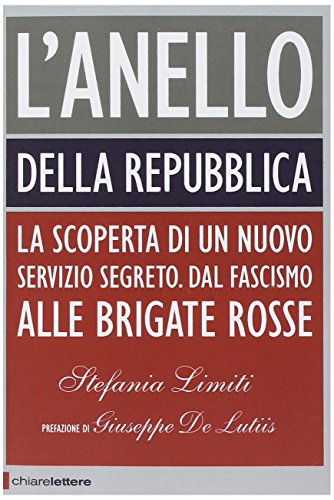 L'ANELLO
DELLA REPUBBLICA

LA SCOPERTA DI UN NUOVO SERVIZIO SEGRETO. DAL FASCISMO ALLE BRIGATE ROSSE

Stefania Limiti

PREFAZIONE DI Giuseppe De Lutiis

chiarelettere